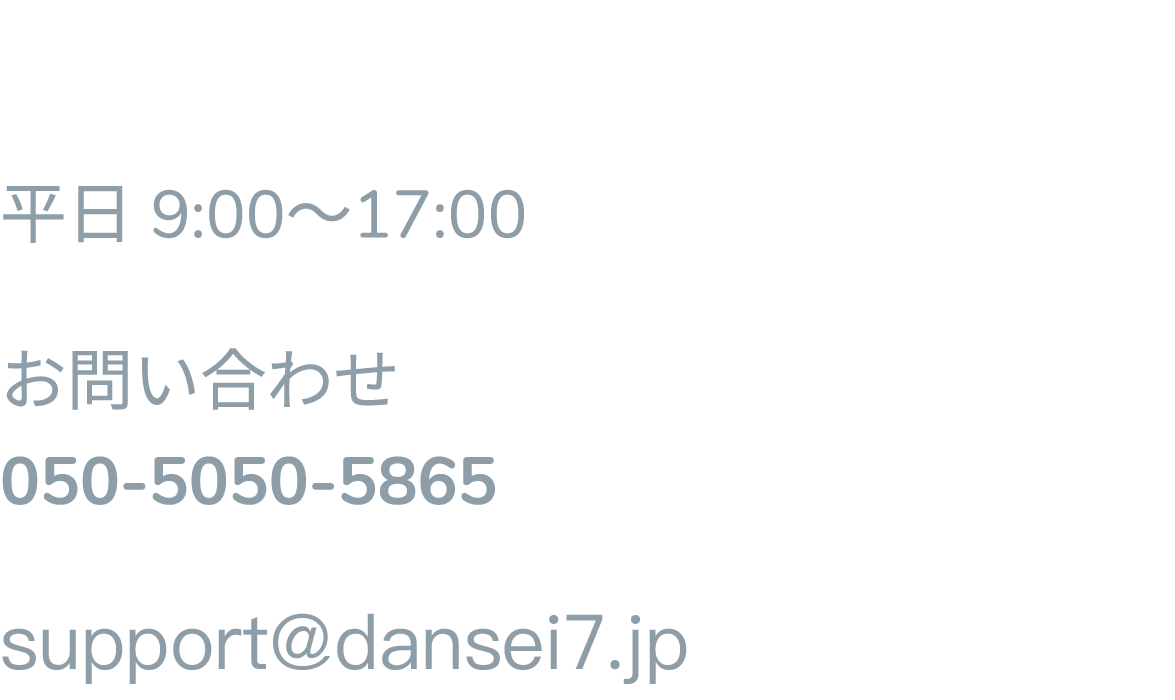 平日 9:00〜17:00

お問い合わせ
050-5050-5865

support@dansei7.jp